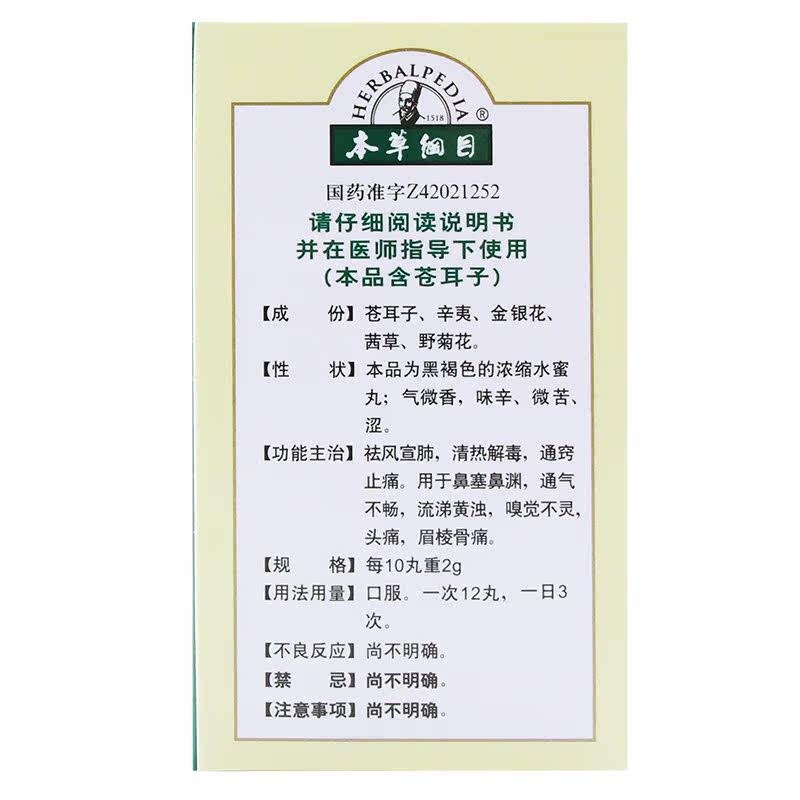 HERBALPEDIA®
1518
本草纲目

国药准字Z42021252

请仔细阅读说明书
并在医师指导下使用
(本品含苍耳子)

【成　份】苍耳子、辛夷、金银花、茜草、野菊花。

【性　状】本品为黑褐色的浓缩水蜜丸;气微香,味辛、微苦、涩。

【功能主治】祛风宣肺,清热解毒,通窍止痛。用于鼻塞鼻渊,通气不畅,流涕黄浊,嗅觉不灵,头痛,眉棱骨痛。

【规　格】每10丸重2g

【用法用量】口服。一次12丸,一日3次。

【不良反应】尚不明确。

【禁　忌】尚不明确。

【注意事项】尚不明确。